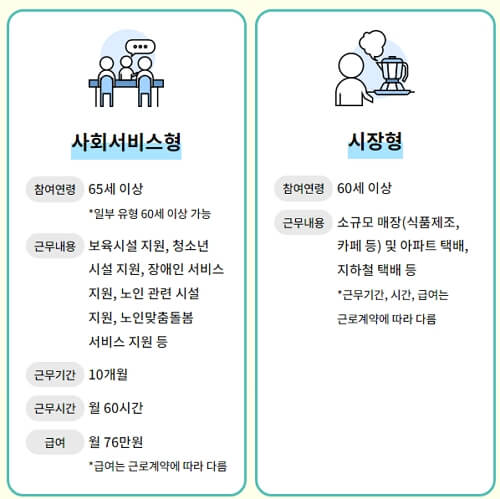 사회서비스형

참여연령 65세 이상
*일부 유형 60세 이상 가능

근무내용 보육시설 지원, 청소년 시설 지원, 장애인 서비스 지원, 노인 관련 시설 지원, 노인맞춤돌봄 서비스 지원 등

근무기간 10개월

근무시간 월 60시간

급여 월 76만원
*급여는 근로계약에 따라 다름

시장형

참여연령 60세 이상

근무내용 소규모 매장(식품제조, 카페 등) 및 아파트 택배, 지하철 택배 등
*근무기간, 시간, 급여는 근로계약에 따라 다름